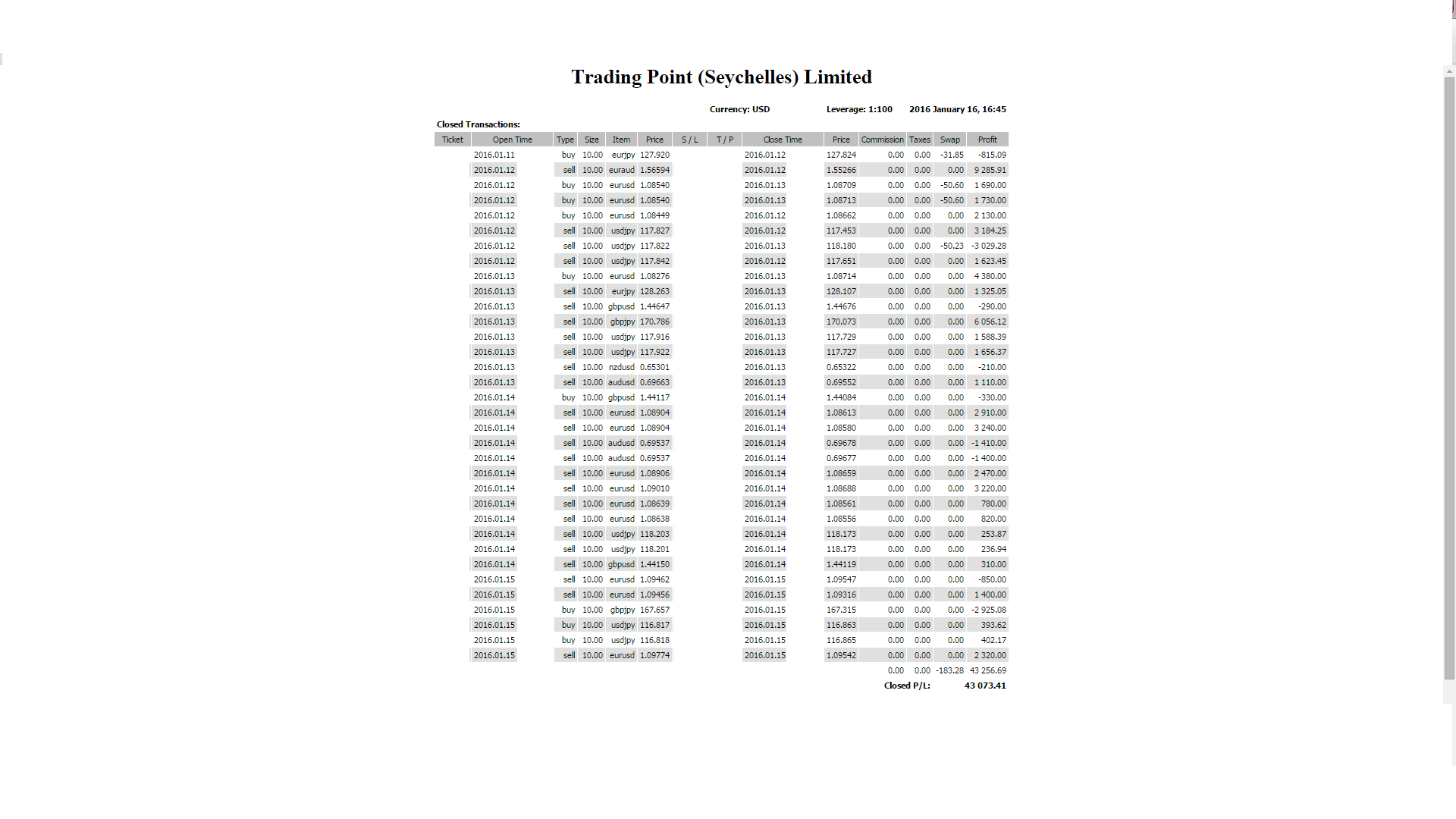 Trading Point (Seychelles) Limited

Currency: USD Leverage: 1:100 2016 January 16, 16:45

Closed Transactions:

| Ticket | Open Time | Type | Size | Item | Price | S / L | T / P | Close Time | Price | Commission | Taxes | Swap | Profit |
|---|---|---|---|---|---|---|---|---|---|---|---|---|---|
| | 2016.01.11 | buy | 10.00 | eurjpy | 127.920 | | | 2016.01.12 | 127.824 | 0.00 | 0.00 | -31.85 | -815.09 |
| | 2016.01.12 | sell | 10.00 | euraud | 1.56594 | | | 2016.01.12 | 1.55266 | 0.00 | 0.00 | 0.00 | 9 285.91 |
| | 2016.01.12 | buy | 10.00 | eurusd | 1.08540 | | | 2016.01.13 | 1.08709 | 0.00 | 0.00 | -50.60 | 1 690.00 |
| | 2016.01.12 | buy | 10.00 | eurusd | 1.08540 | | | 2016.01.13 | 1.08713 | 0.00 | 0.00 | -50.60 | 1 730.00 |
| | 2016.01.12 | buy | 10.00 | eurusd | 1.08449 | | | 2016.01.12 | 1.08662 | 0.00 | 0.00 | 0.00 | 2 130.00 |
| | 2016.01.12 | sell | 10.00 | usdjpy | 117.827 | | | 2016.01.12 | 117.453 | 0.00 | 0.00 | 0.00 | 3 184.25 |
| | 2016.01.12 | sell | 10.00 | usdjpy | 117.822 | | | 2016.01.13 | 118.180 | 0.00 | 0.00 | -50.23 | -3 029.28 |
| | 2016.01.12 | sell | 10.00 | usdjpy | 117.842 | | | 2016.01.12 | 117.651 | 0.00 | 0.00 | 0.00 | 1 623.45 |
| | 2016.01.13 | buy | 10.00 | eurusd | 1.08276 | | | 2016.01.13 | 1.08714 | 0.00 | 0.00 | 0.00 | 4 380.00 |
| | 2016.01.13 | sell | 10.00 | eurjpy | 128.263 | | | 2016.01.13 | 128.107 | 0.00 | 0.00 | 0.00 | 1 325.05 |
| | 2016.01.13 | sell | 10.00 | gbpusd | 1.44647 | | | 2016.01.13 | 1.44676 | 0.00 | 0.00 | 0.00 | -290.00 |
| | 2016.01.13 | sell | 10.00 | gbpjpy | 170.786 | | | 2016.01.13 | 170.073 | 0.00 | 0.00 | 0.00 | 6 056.12 |
| | 2016.01.13 | sell | 10.00 | usdjpy | 117.916 | | | 2016.01.13 | 117.729 | 0.00 | 0.00 | 0.00 | 1 588.39 |
| | 2016.01.13 | sell | 10.00 | usdjpy | 117.922 | | | 2016.01.13 | 117.727 | 0.00 | 0.00 | 0.00 | 1 656.37 |
| | 2016.01.13 | sell | 10.00 | nzdusd | 0.65301 | | | 2016.01.13 | 0.65322 | 0.00 | 0.00 | 0.00 | -210.00 |
| | 2016.01.13 | sell | 10.00 | audusd | 0.69663 | | | 2016.01.13 | 0.69552 | 0.00 | 0.00 | 0.00 | 1 110.00 |
| | 2016.01.14 | buy | 10.00 | gbpusd | 1.44117 | | | 2016.01.14 | 1.44084 | 0.00 | 0.00 | 0.00 | -330.00 |
| | 2016.01.14 | sell | 10.00 | eurusd | 1.08904 | | | 2016.01.14 | 1.08613 | 0.00 | 0.00 | 0.00 | 2 910.00 |
| | 2016.01.14 | sell | 10.00 | eurusd | 1.08904 | | | 2016.01.14 | 1.08580 | 0.00 | 0.00 | 0.00 | 3 240.00 |
| | 2016.01.14 | sell | 10.00 | audusd | 0.69537 | | | 2016.01.14 | 0.69678 | 0.00 | 0.00 | 0.00 | -1 410.00 |
| | 2016.01.14 | sell | 10.00 | audusd | 0.69537 | | | 2016.01.14 | 0.69677 | 0.00 | 0.00 | 0.00 | -1 400.00 |
| | 2016.01.14 | sell | 10.00 | eurusd | 1.08906 | | | 2016.01.14 | 1.08659 | 0.00 | 0.00 | 0.00 | 2 470.00 |
| | 2016.01.14 | sell | 10.00 | eurusd | 1.09010 | | | 2016.01.14 | 1.08688 | 0.00 | 0.00 | 0.00 | 3 220.00 |
| | 2016.01.14 | sell | 10.00 | eurusd | 1.08639 | | | 2016.01.14 | 1.08561 | 0.00 | 0.00 | 0.00 | 780.00 |
| | 2016.01.14 | sell | 10.00 | eurusd | 1.08638 | | | 2016.01.14 | 1.08556 | 0.00 | 0.00 | 0.00 | 820.00 |
| | 2016.01.14 | sell | 10.00 | usdjpy | 118.203 | | | 2016.01.14 | 118.173 | 0.00 | 0.00 | 0.00 | 253.87 |
| | 2016.01.14 | sell | 10.00 | usdjpy | 118.201 | | | 2016.01.14 | 118.173 | 0.00 | 0.00 | 0.00 | 236.94 |
| | 2016.01.14 | sell | 10.00 | gbpusd | 1.44150 | | | 2016.01.14 | 1.44119 | 0.00 | 0.00 | 0.00 | 310.00 |
| | 2016.01.15 | sell | 10.00 | eurusd | 1.09462 | | | 2016.01.15 | 1.09547 | 0.00 | 0.00 | 0.00 | -850.00 |
| | 2016.01.15 | sell | 10.00 | eurusd | 1.09456 | | | 2016.01.15 | 1.09316 | 0.00 | 0.00 | 0.00 | 1 400.00 |
| | 2016.01.15 | buy | 10.00 | gbpjpy | 167.657 | | | 2016.01.15 | 167.315 | 0.00 | 0.00 | 0.00 | -2 925.08 |
| | 2016.01.15 | buy | 10.00 | usdjpy | 116.817 | | | 2016.01.15 | 116.863 | 0.00 | 0.00 | 0.00 | 393.62 |
| | 2016.01.15 | buy | 10.00 | usdjpy | 116.818 | | | 2016.01.15 | 116.865 | 0.00 | 0.00 | 0.00 | 402.17 |
| | 2016.01.15 | sell | 10.00 | eurusd | 1.09774 | | | 2016.01.15 | 1.09542 | 0.00 | 0.00 | 0.00 | 2 320.00 |
| | | | | | | | | | | 0.00 | 0.00 | -183.28 | 43 256.69 |

Closed P/L: 43 073.41